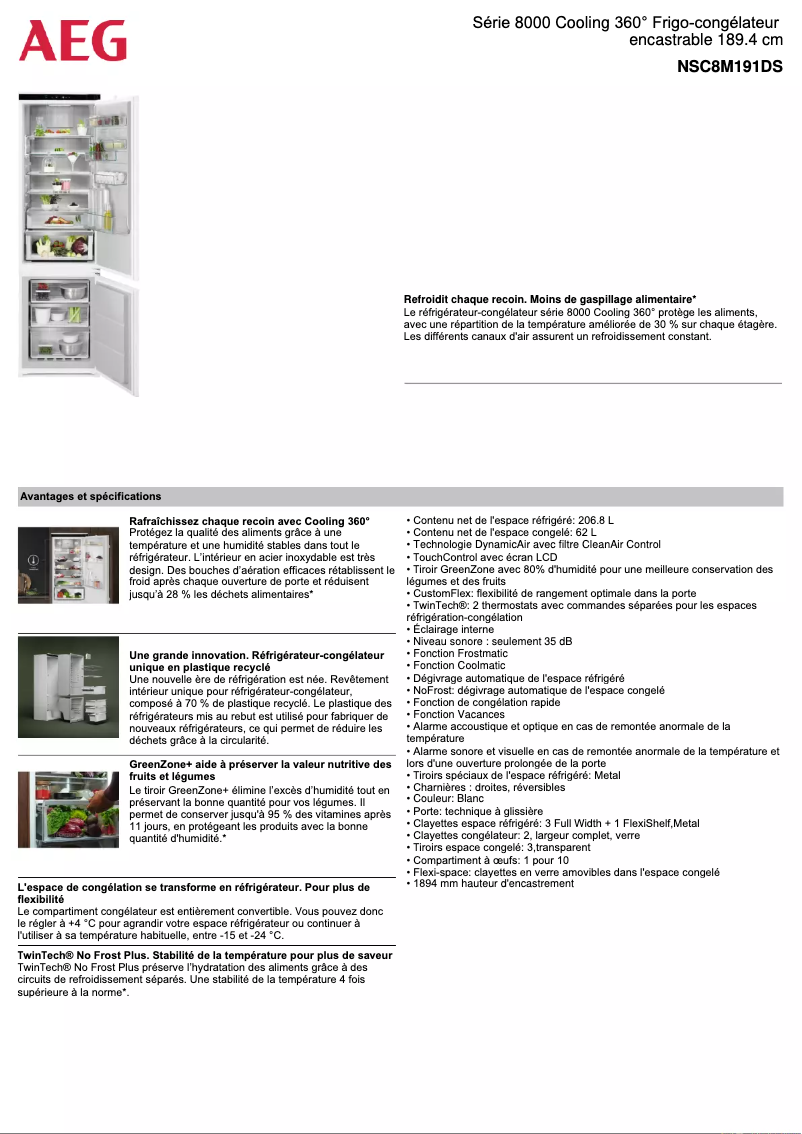 AEG

Série 8000 Cooling 360° Frigo-congélateur encastrable 189.4 cm

NSC8M191DS

Refroidit chaque recoin. Moins de gaspillage alimentaire*
Le réfrigérateur-congélateur série 8000 Cooling 360° protège les aliments, avec une répartition de la température améliorée de 30 % sur chaque étagère. Les différents canaux d'air assurent un refroidissement constant.

Avantages et spécifications

Rafraîchissez chaque recoin avec Cooling 360°
Protégez la qualité des aliments grâce à une température et une humidité stables dans tout le réfrigérateur. L'intérieur en acier inoxydable est très design. Des bouches d'aération efficaces rétablissent le froid après chaque ouverture de porte et réduisent jusqu'à 28 % les déchets alimentaires*

Une grande innovation. Réfrigérateur-congélateur unique en plastique recyclé
Une nouvelle ère de réfrigération est née. Revêtement intérieur unique pour réfrigérateur-congélateur, composé à 70 % de plastique recyclé. Le plastique des réfrigérateurs mis au rebut est utilisé pour fabriquer de nouveaux réfrigérateurs, ce qui permet de réduire les déchets grâce à la circularité.

GreenZone+ aide à préserver la valeur nutritive des fruits et légumes
Le tiroir GreenZone+ élimine l'excès d'humidité tout en préservant la bonne quantité pour vos légumes. Il permet de conserver jusqu'à 95 % des vitamines après 11 jours, en protégeant les produits avec la bonne quantité d'humidité.*

L'espace de congélation se transforme en réfrigérateur. Pour plus de flexibilité
Le compartiment congélateur est entièrement convertible. Vous pouvez donc le régler à +4 °C pour agrandir votre espace réfrigérateur ou continuer à l'utiliser à sa température habituelle, entre -15 et -24 °C.

TwinTech® No Frost Plus. Stabilité de la température pour plus de saveur
TwinTech® No Frost Plus préserve l'hydratation des aliments grâce à des circuits de refroidissement séparés. Une stabilité de la température 4 fois supérieure à la norme*.

• Contenu net de l'espace réfrigéré: 206.8 L
• Contenu net de l'espace congelé: 62 L
• Technologie DynamicAir avec filtre CleanAir Control
• TouchControl avec écran LCD
• Tiroir GreenZone avec 80% d'humidité pour une meilleure conservation des légumes et des fruits
• CustomFlex: flexibilité de rangement optimale dans la porte
• TwinTech®: 2 thermostats avec commandes séparées pour les espaces réfrigération-congélation
• Éclairage interne
• Niveau sonore : seulement 35 dB
• Fonction Frostmatic
• Fonction Coolmatic
• Dégivrage automatique de l'espace réfrigéré
• NoFrost: dégivrage automatique de l'espace congelé
• Fonction de congélation rapide
• Fonction Vacances
• Alarme accoustique et optique en cas de remontée anormale de la température
• Alarme sonore et visuelle en cas de remontée anormale de la température et lors d'une ouverture prolongée de la porte
• Tiroirs spéciaux de l'espace réfrigéré: Metal
• Charnières : droites, réversibles
• Couleur: Blanc
• Porte: technique à glissière
• Clayettes espace réfrigéré: 3 Full Width + 1 FlexiShelf,Metal
• Clayettes congélateur: 2, largeur complet, verre
• Tiroirs espace congelé: 3,transparent
• Compartiment à œufs: 1 pour 10
• Flexi-space: clayettes en verre amovibles dans l'espace congelé
• 1894 mm hauteur d'encastrement